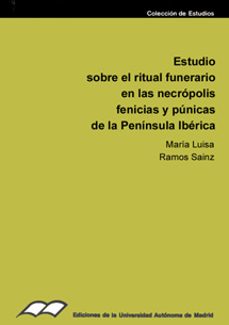 Colección de Estudios

Estudio sobre el ritual funerario en las necrópolis fenicias y púnicas de la Península Ibérica

María Luisa Ramos Sainz

Ediciones de la Universidad Autónoma de Madrid